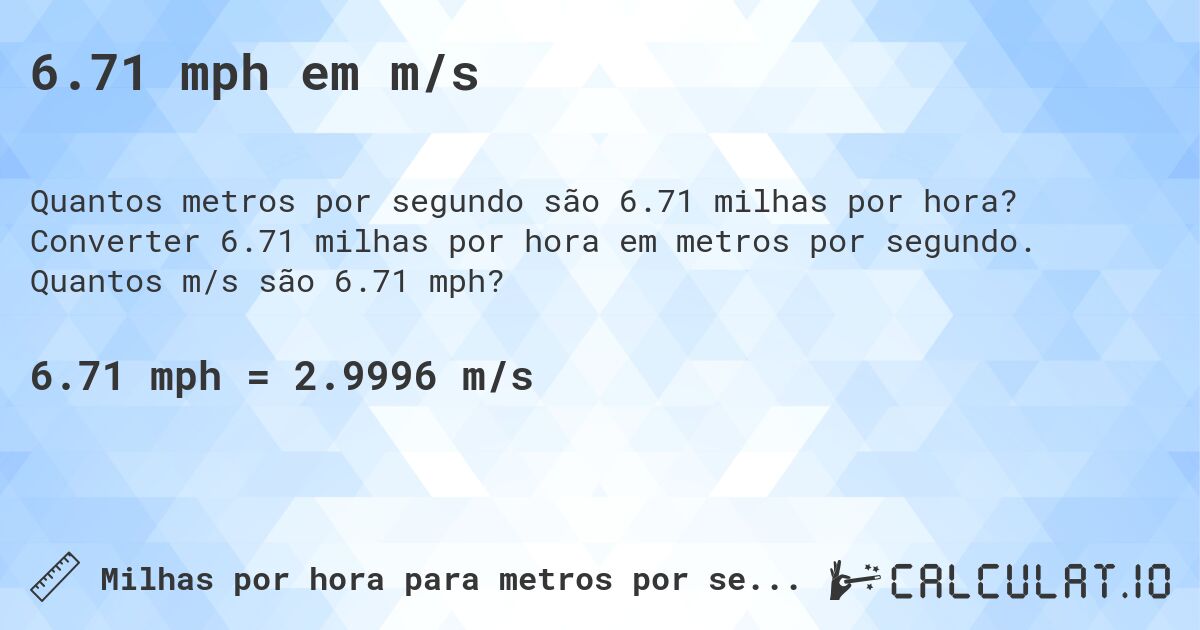 6.71 mph em m/s

Quantos metros por segundo são 6.71 milhas por hora? Converter 6.71 milhas por hora em metros por segundo. Quantos m/s são 6.71 mph?

6.71 mph = 2.9996 m/s

Milhas por hora para metros por se...

CALCULAT.IO